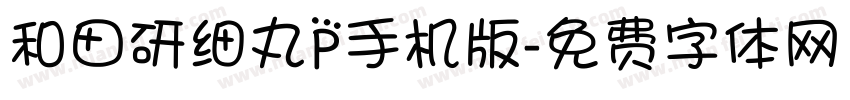 和田研细丸P手机版-免费字体网